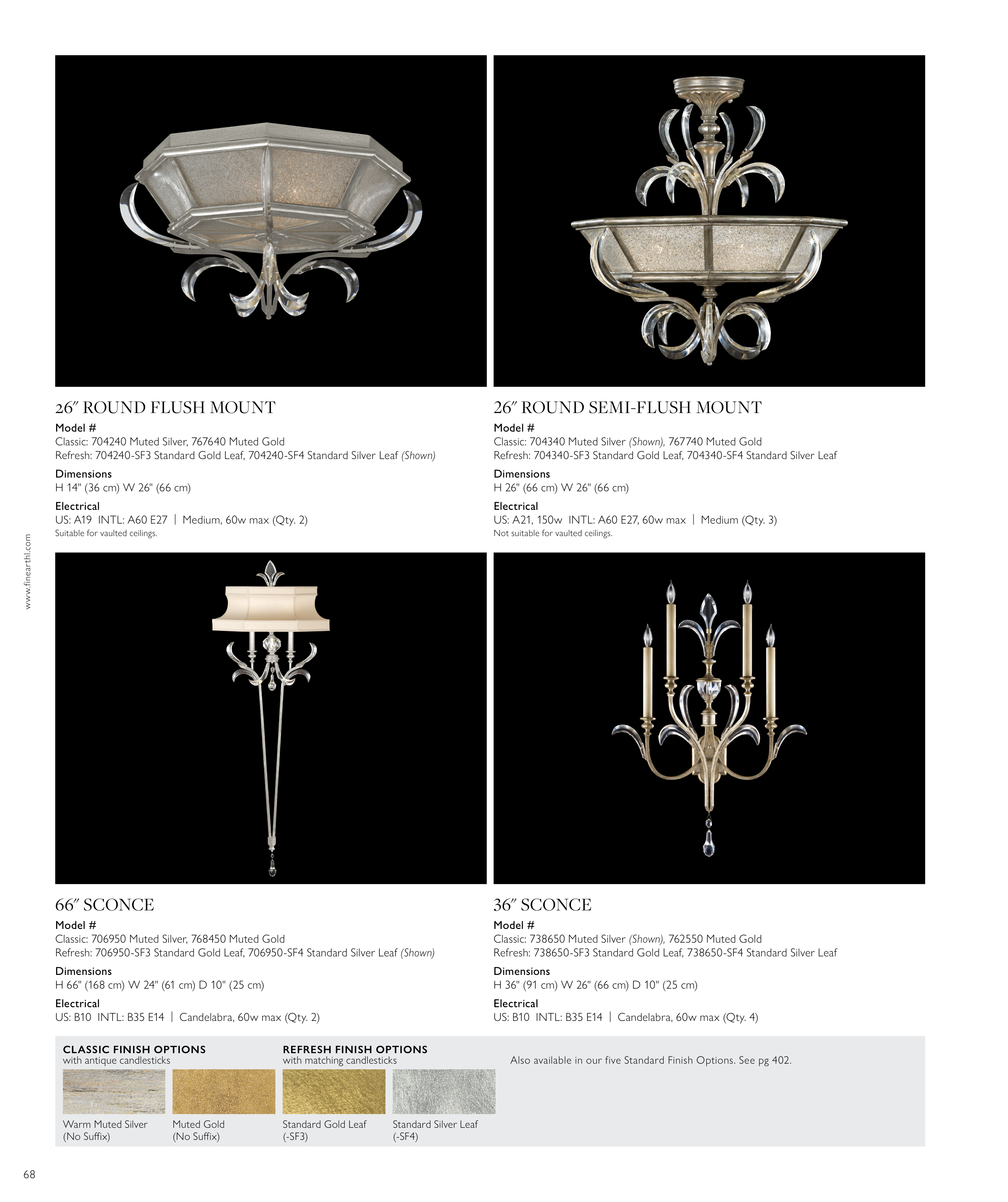 26″ ROUND FLUSH MOUNT
Model #
Classic: 704240 Muted Silver, 767640 Muted Gold
Refresh: 704240-SF3 Standard Gold Leaf, 704240-SF4 Standard Silver Leaf (Shown)
Dimensions
H 14" (36 cm) W 26" (66 cm)
Electrical
US: A19 INTL: A60 E27 | Medium, 60w max (Qty. 2)
Suitable for vaulted ceilings.

26″ ROUND SEMI-FLUSH MOUNT
Model #
Classic: 704340 Muted Silver (Shown), 767740 Muted Gold
Refresh: 704340-SF3 Standard Gold Leaf, 704340-SF4 Standard Silver Leaf
Dimensions
H 26" (66 cm) W 26" (66 cm)
Electrical
US: A21, 150w INTL: A60 E27, 60w max | Medium (Qty. 3)
Not suitable for vaulted ceilings.

www.finearthl.com

66″ SCONCE
Model #
Classic: 706950 Muted Silver, 768450 Muted Gold
Refresh: 706950-SF3 Standard Gold Leaf, 706950-SF4 Standard Silver Leaf (Shown)
Dimensions
H 66" (168 cm) W 24" (61 cm) D 10" (25 cm)
Electrical
US: B10 INTL: B35 E14 | Candelabra, 60w max (Qty. 2)

36″ SCONCE
Model #
Classic: 738650 Muted Silver (Shown), 762550 Muted Gold
Refresh: 738650-SF3 Standard Gold Leaf, 738650-SF4 Standard Silver Leaf
Dimensions
H 36" (91 cm) W 26" (66 cm) D 10" (25 cm)
Electrical
US: B10 INTL: B35 E14 | Candelabra, 60w max (Qty. 4)

CLASSIC FINISH OPTIONS
with antique candlesticks
Warm Muted Silver (No Suffix)
Muted Gold (No Suffix)

REFRESH FINISH OPTIONS
with matching candlesticks
Standard Gold Leaf (-SF3)
Standard Silver Leaf (-SF4)

Also available in our five Standard Finish Options. See pg 402.

68